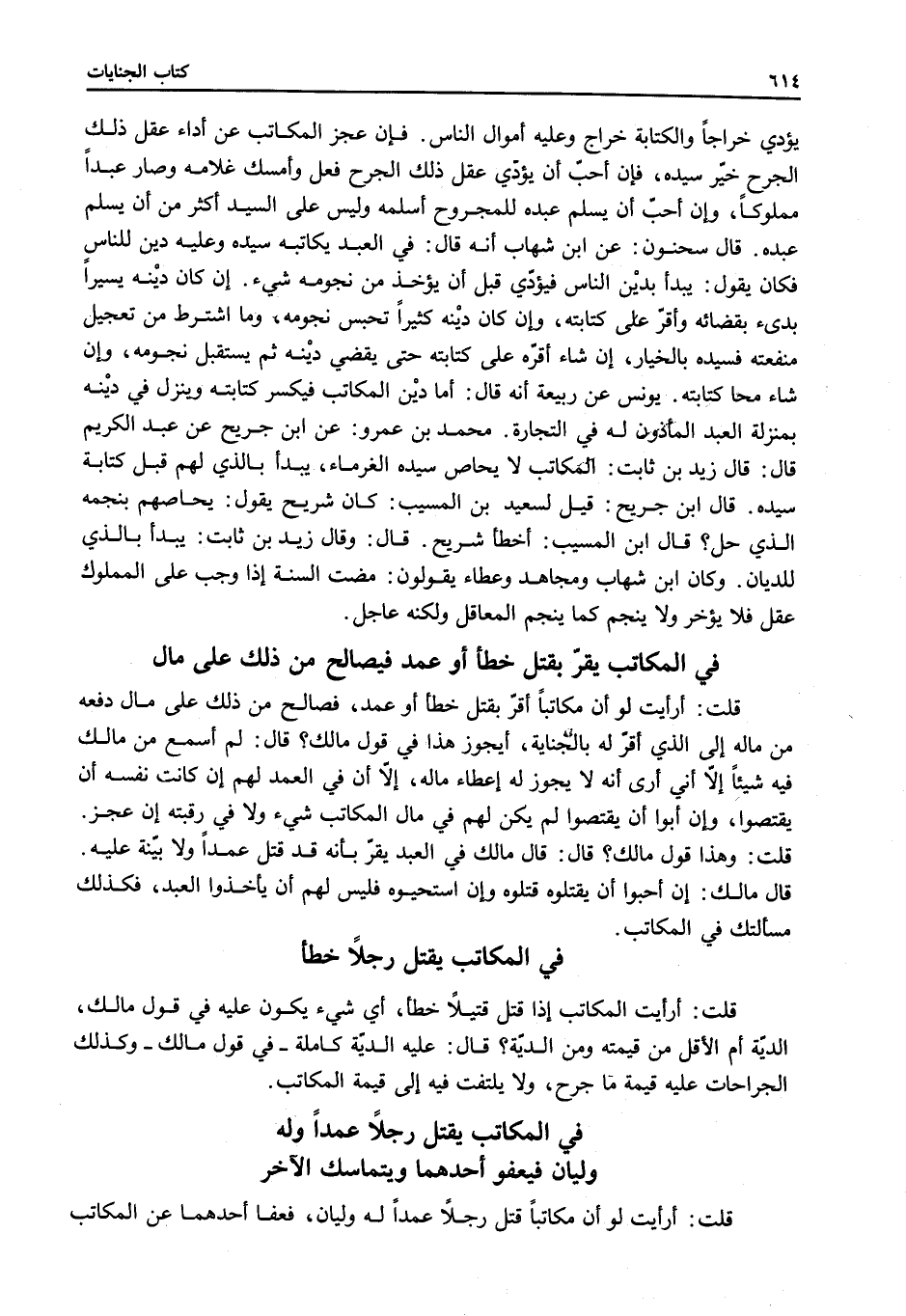 ٦١٤ كتاب الجنايات

يؤدي خراجاً والكتابة خراج وعليه أموال الناس. فإن عجز المكاتب عن أداء عقل ذلك الجرح خيّر سيده، فإن أحبّ أن يؤدّي عقل ذلك الجرح فعل وأمسك غلامه وصار عبداً مملوكاً، وإن أحبّ أن يسلم عبده للمجروح أسلمه وليس على السيد أكثر من أن يسلم عبده. قال سحنون: عن ابن شهاب أنه قال: في العبد يكاتبه سيده وعليه دين للناس فكان يقول: يبدأ بديْن الناس فيؤدّي قبل أن يؤخذ من نجومه شيء. إن كان ديْنه يسيراً بدىء بقضائه وأقرّ على كتابته، وإن كان ديْنه كثيراً تحبس نجومه، وما اشترط من تعجيل منفعته فسيده بالخيار، إن شاء أقرّه على كتابته حتى يقضي ديْنه ثم يستقبل نجومه، وإن شاء محا كتابته. يونس عن ربيعة أنه قال: أما ديْن المكاتب فيكسر كتابته وينزل في ديْنه بمنزلة العبد المأذون له في التجارة. محمد بن عمرو: عن ابن جريج عن عبد الكريم قال: قال زيد بن ثابت: المكاتب لا يحاص سيده الغرماء، يبدأ بالذي لهم قبل كتابة سيده. قال ابن جريج: قيل لسعيد بن المسيب: كان شريح يقول: يحاصهم بنجمه الذي حل؟ قال ابن المسيب: أخطأ شريح. قال: وقال زيد بن ثابت: يبدأ بالذي للديان. وكان ابن شهاب ومجاهد وعطاء يقولون: مضت السنة إذا وجب على المملوك عقل فلا يؤخر ولا ينجم كما ينجم المعاقل ولكنه عاجل.

في المكاتب يقرّ بقتل خطأ أو عمد فيصالح من ذلك على مال

قلت: أرأيت لو أن مكاتباً أقرّ بقتل خطأ أو عمد، فصالح من ذلك على مال دفعه من ماله إلى الذي أقرّ له بالجناية، أيجوز هذا في قول مالك؟ قال: لم أسمع من مالك فيه شيئاً إلاّ أني أرى أنه لا يجوز له إعطاء ماله، إلاّ أن في العمد لهم إن كانت نفسه أن يقتصوا، وإن أبوا أن يقتصوا لم يكن لهم في مال المكاتب شيء ولا في رقبته إن عجز. قلت: وهذا قول مالك؟ قال: قال مالك في العبد يقرّ بأنه قد قتل عمداً ولا بيّنة عليه. قال مالك: إن أحبوا أن يقتلوه قتلوه وإن استحيوه فليس لهم أن يأخذوا العبد، فكذلك مسألتك في المكاتب.

في المكاتب يقتل رجلاً خطأ

قلت: أرأيت المكاتب إذا قتل قتيلاً خطأ، أي شيء يكون عليه في قول مالك، الديّة أم الأقل من قيمته ومن الديّة؟ قال: عليه الديّة كاملة ـ في قول مالك ـ وكذلك الجراحات عليه قيمة ما جرح، ولا يلتفت فيه إلى قيمة المكاتب.

في المكاتب يقتل رجلاً عمداً وله وليان فيعفو أحدهما ويتماسك الآخر

قلت: أرأيت لو أن مكاتباً قتل رجلاً عمداً له وليان، فعفا أحدهما عن المكاتب